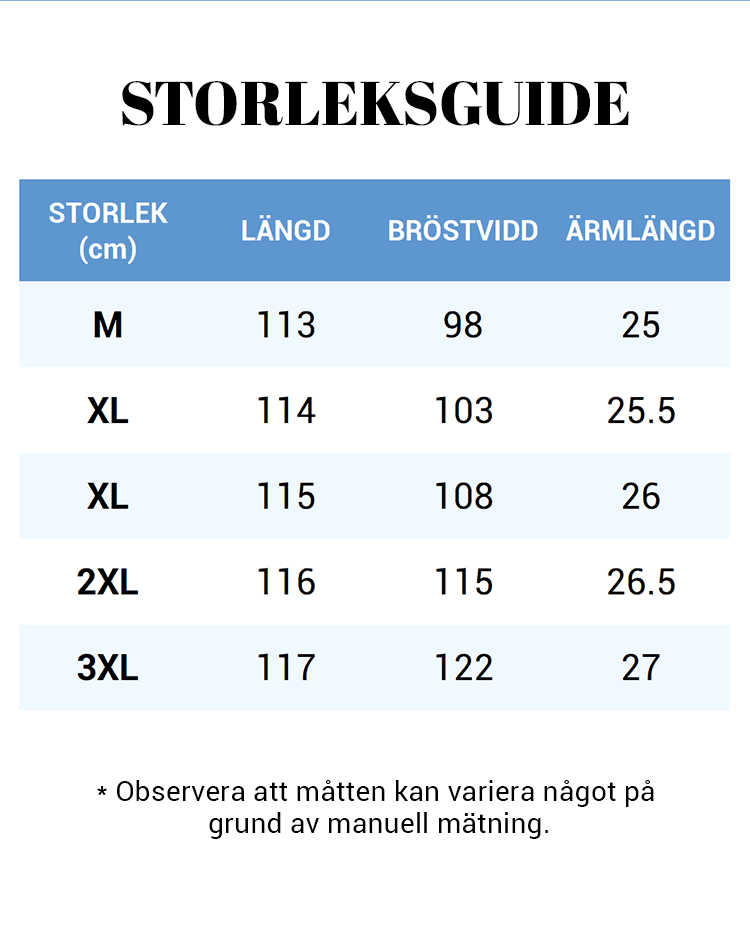 STORLEKSGUIDE

| STORLEK (cm) | LÄNGD | BRÖSTVIDD | ÄRMLÄNGD |
|---|---|---|---|
| M | 113 | 98 | 25 |
| XL | 114 | 103 | 25.5 |
| XL | 115 | 108 | 26 |
| 2XL | 116 | 115 | 26.5 |
| 3XL | 117 | 122 | 27 |

* Observera att måtten kan variera något på grund av manuell mätning.